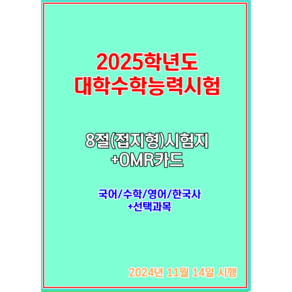 2025학년도
대학수학능력시험

8절(접지형)시험지
+OMR카드

국어/수학/영어/한국사
+선택과목

2024년 11월 14일 시행